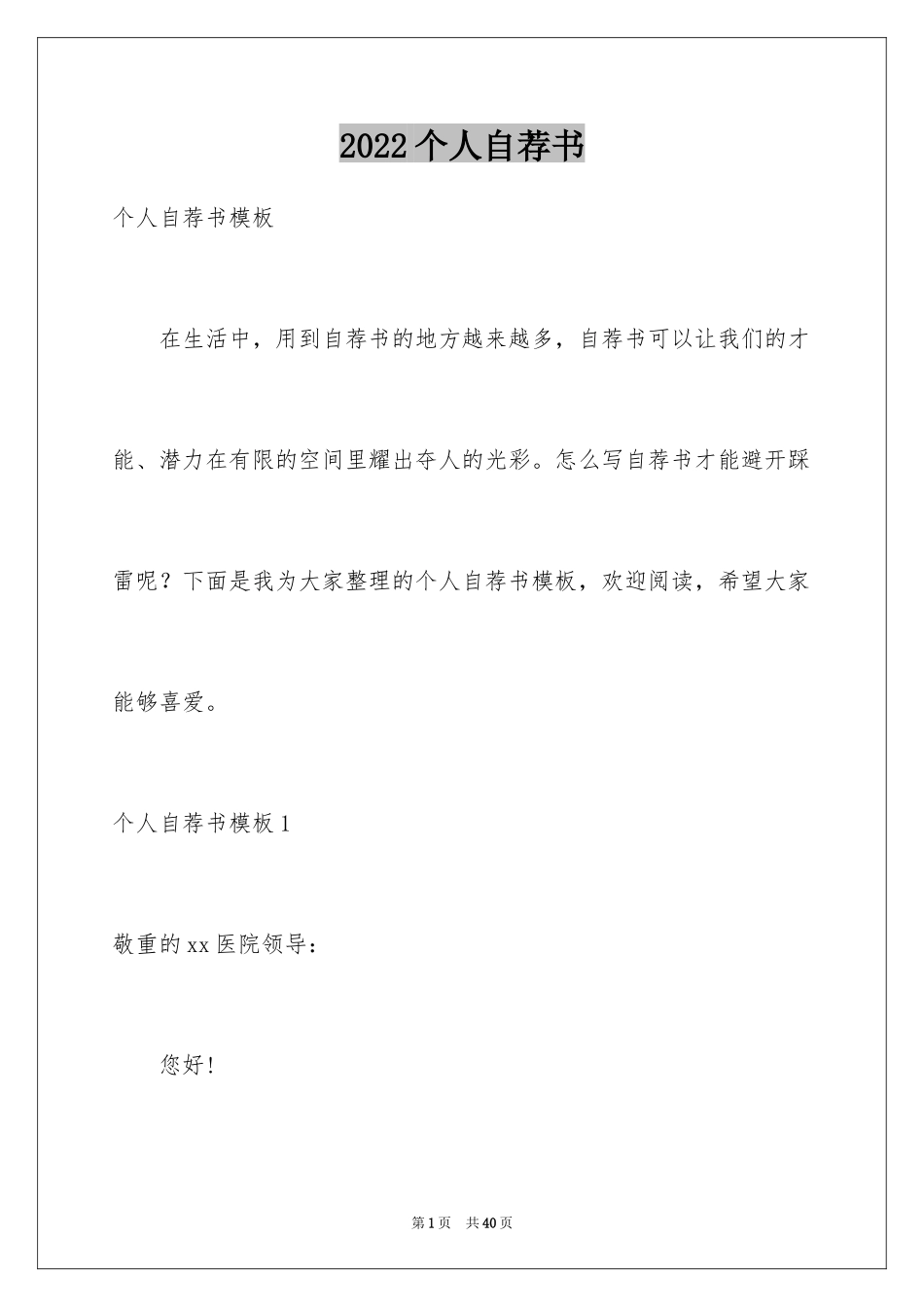 2022个人自荐书

个人自荐书模板

在生活中，用到自荐书的地方越来越多，自荐书可以让我们的才能、潜力在有限的空间里耀出夺人的光彩。怎么写自荐书才能避开踩雷呢？下面是我为大家整理的个人自荐书模板，欢迎阅读，希望大家能够喜爱。

个人自荐书模板1

敬重的xx医院领导：

您好！

第1页 共40页